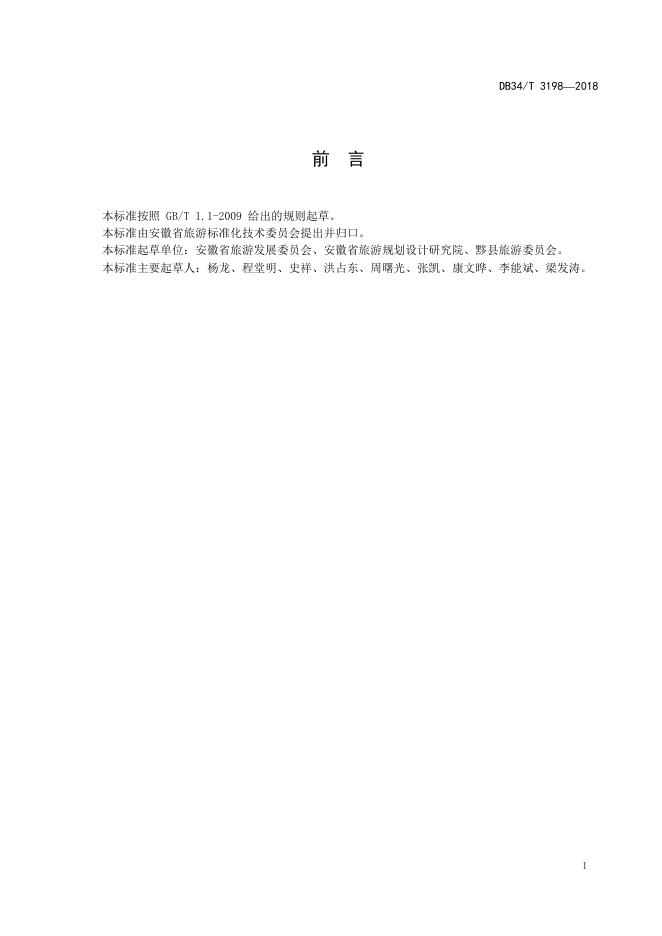 DB34/T 3198—2018

前 言

本标准按照GB/T 1.1-2009给出的规则起草。

本标准由安徽省旅游标准化技术委员会提出并归口。

本标准起草单位：安徽省旅游发展委员会、安徽省旅游规划设计研究院、黟县旅游委员会。

本标准主要起草人：杨龙、程堂明、史祥、洪占东、周曙光、张凯、康文晔、李能斌、梁发涛。

I